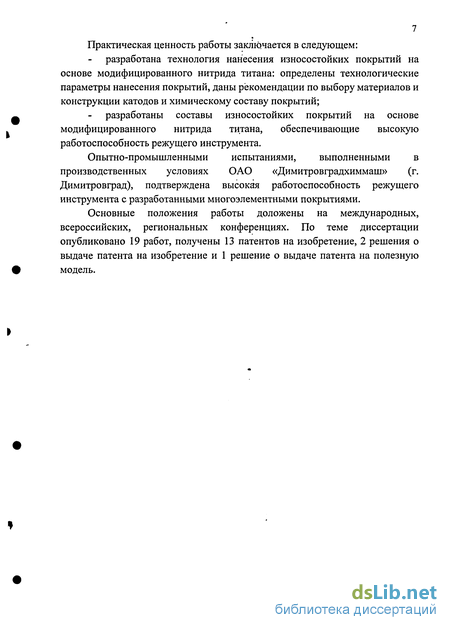 7

Практическая ценность работы заключается в следующем:

- разработана технология нанесения износостойких покрытий на основе модифицированного нитрида титана: определены технологические параметры нанесения покрытий, даны рекомендации по выбору материалов и конструкции катодов и химическому составу покрытий;

- разработаны составы износостойких покрытий на основе модифицированного нитрида титана, обеспечивающие высокую работоспособность режущего инструмента.

Опытно-промышленными испытаниями, выполненными в производственных условиях ОАО «Димитровградхиммаш» (г. Димитровград), подтверждена высокая работоспособность режущего инструмента с разработанными многоэлементными покрытиями.

Основные положения работы доложены на международных, всероссийских, региональных конференциях. По теме диссертации опубликовано 19 работ, получены 13 патентов на изобретение, 2 решения о выдаче патента на изобретение и 1 решение о выдаче патента на полезную модель.

dsLib.net
библиотека диссертаций